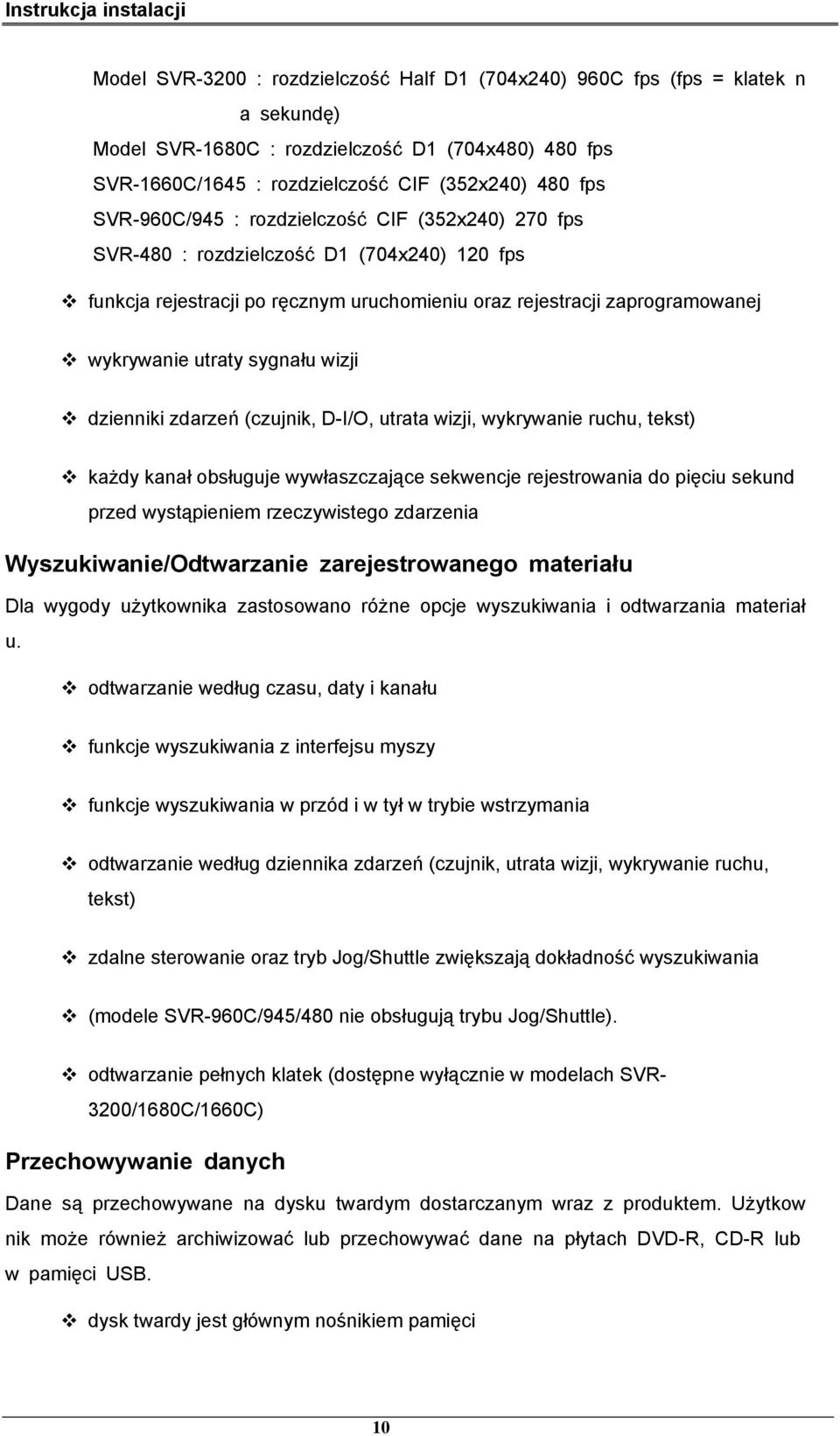 Instrukcja instalacji

Model SVR-3200 : rozdzielczość Half D1 (704x240) 960C fps (fps = klatek n a sekundę)
Model SVR-1680C : rozdzielczość D1 (704x480) 480 fps
SVR-1660C/1645 : rozdzielczość CIF (352x240) 480 fps
SVR-960C/945 : rozdzielczość CIF (352x240) 270 fps
SVR-480 : rozdzielczość D1 (704x240) 120 fps

❖ funkcja rejestracji po ręcznym uruchomieniu oraz rejestracji zaprogramowanej

❖ wykrywanie utraty sygnału wizji

❖ dzienniki zdarzeń (czujnik, D-I/O, utrata wizji, wykrywanie ruchu, tekst)

❖ każdy kanał obsługuje wywłaszczające sekwencje rejestrowania do pięciu sekund przed wystąpieniem rzeczywistego zdarzenia

Wyszukiwanie/Odtwarzanie zarejestrowanego materiału

Dla wygody użytkownika zastosowano różne opcje wyszukiwania i odtwarzania materiał u.

❖ odtwarzanie według czasu, daty i kanału

❖ funkcje wyszukiwania z interfejsu myszy

❖ funkcje wyszukiwania w przód i w tył w trybie wstrzymania

❖ odtwarzanie według dziennika zdarzeń (czujnik, utrata wizji, wykrywanie ruchu, tekst)

❖ zdalne sterowanie oraz tryb Jog/Shuttle zwiększają dokładność wyszukiwania

❖ (modele SVR-960C/945/480 nie obsługują trybu Jog/Shuttle).

❖ odtwarzanie pełnych klatek (dostępne wyłącznie w modelach SVR-3200/1680C/1660C)

Przechowywanie danych

Dane są przechowywane na dysku twardym dostarczanym wraz z produktem. Użytkow nik może również archiwizować lub przechowywać dane na płytach DVD-R, CD-R lub w pamięci USB.

❖ dysk twardy jest głównym nośnikiem pamięci

10